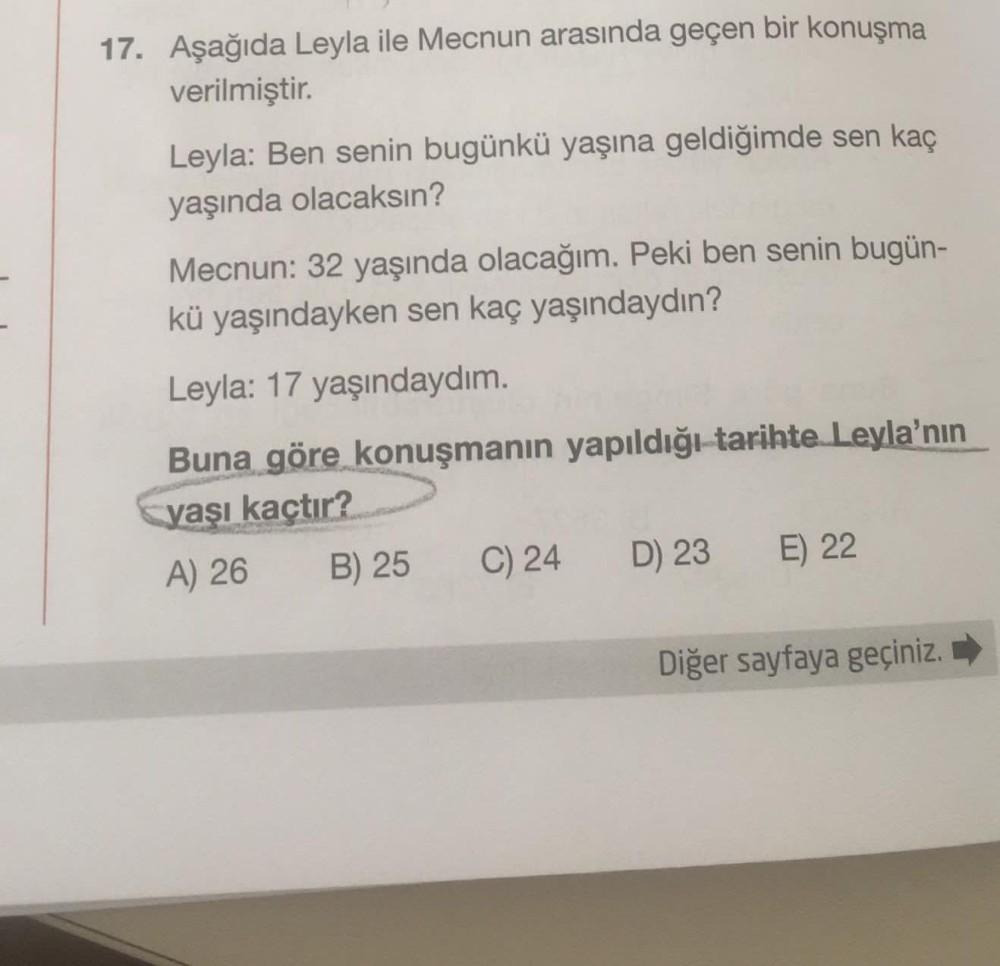 17. Aşağıda Leyla ile Mecnun arasında geçen bir konuşma verilmiştir.

Leyla: Ben senin bugünkü yaşına geldiğimde sen kaç yaşında olacaksın?

Mecnun: 32 yaşında olacağım. Peki ben senin bugünkü yaşındayken sen kaç yaşındaydın?

Leyla: 17 yaşındaydım.

Buna göre konuşmanın yapıldığı tarihte Leyla'nın yaşı kaçtır?

A) 26 B) 25 C) 24 D) 23 E) 22

Diğer sayfaya geçiniz.